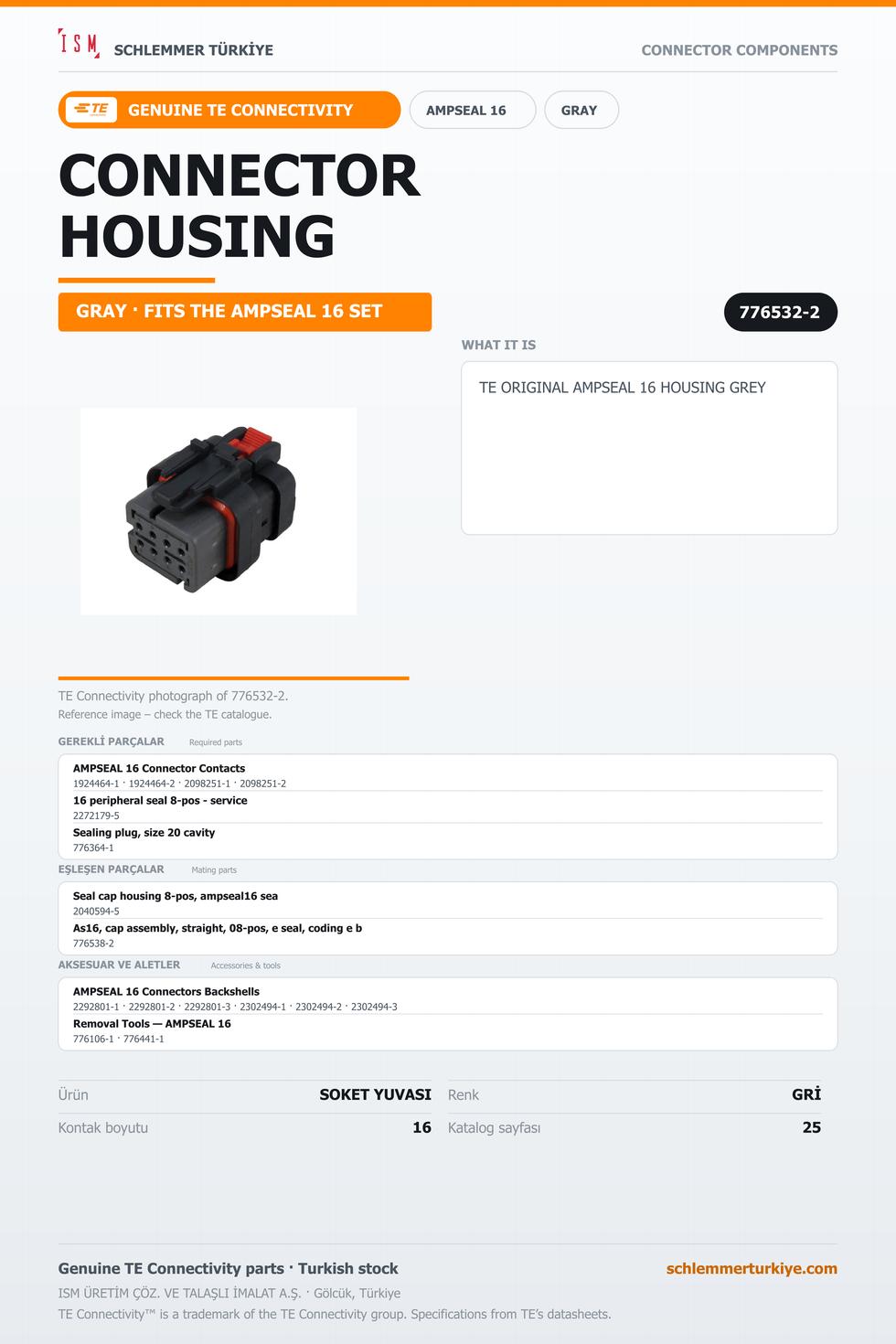 ISM SCHLEMMER TÜRKİYE

CONNECTOR COMPONENTS

TE GENUINE TE CONNECTIVITY

AMPSEAL 16

GRAY

CONNECTOR HOUSING

GRAY · FITS THE AMPSEAL 16 SET

776532-2

WHAT IT IS

TE ORIGINAL AMPSEAL 16 HOUSING GREY

TE Connectivity photograph of 776532-2.

Reference image – check the TE catalogue.

GEREKLİ PARÇALAR Required parts

AMPSEAL 16 Connector Contacts
1924464-1 · 1924464-2 · 2098251-1 · 2098251-2

16 peripheral seal 8-pos - service
2272179-5

Sealing plug, size 20 cavity
776364-1

EŞLEŞEN PARÇALAR Mating parts

Seal cap housing 8-pos, ampseal16 sea
2040594-5

As16, cap assembly, straight, 08-pos, e seal, coding e b
776538-2

AKSESUAR VE ALETLER Accessories & tools

AMPSEAL 16 Connectors Backshells
2292801-1 · 2292801-2 · 2292801-3 · 2302494-1 · 2302494-2 · 2302494-3

Removal Tools — AMPSEAL 16
776106-1 · 776441-1

Ürün SOKET YUVASI

Kontak boyutu 16

Renk GRİ

Katalog sayfası 25

Genuine TE Connectivity parts · Turkish stock

schlemmerturkiye.com

ISM ÜRETİM ÇÖZ. VE TALAŞLI İMALAT A.Ş. · Gölcük, Türkiye

TE Connectivity™ is a trademark of the TE Connectivity group. Specifications from TE's datasheets.